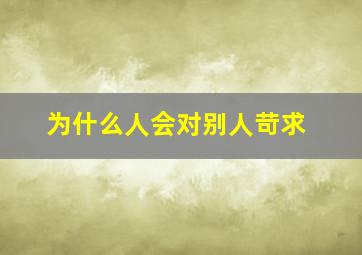 为什么人会对别人苛求